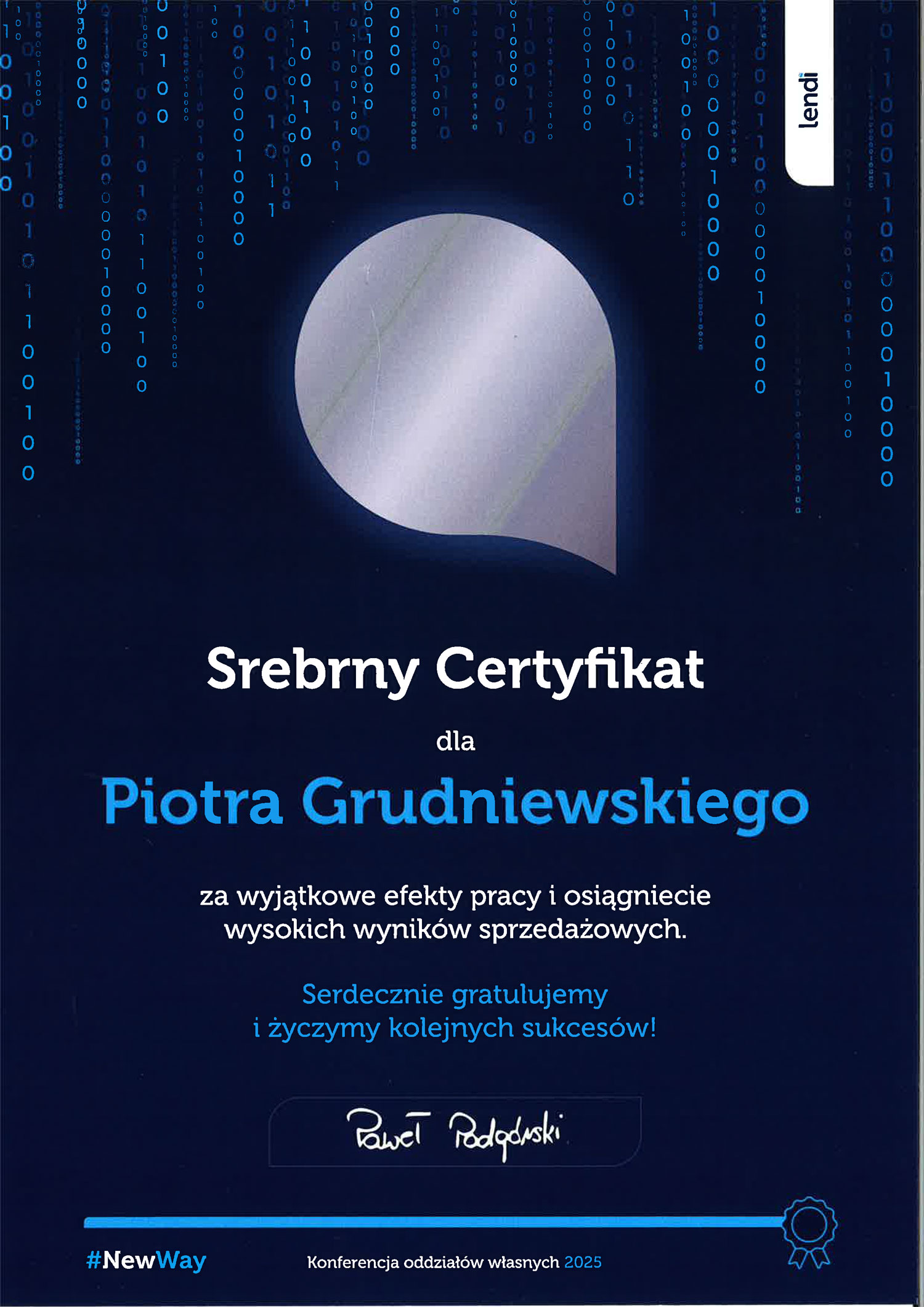 lendi

Srebrny Certyfikat

dla

Piotra Grudniewskiego

za wyjątkowe efekty pracy i osiągniecie wysokich wyników sprzedażowych.

Serdecznie gratulujemy i życzymy kolejnych sukcesów!

Paweł Podgórski

#NewWay

Konferencja oddziałów własnych 2025